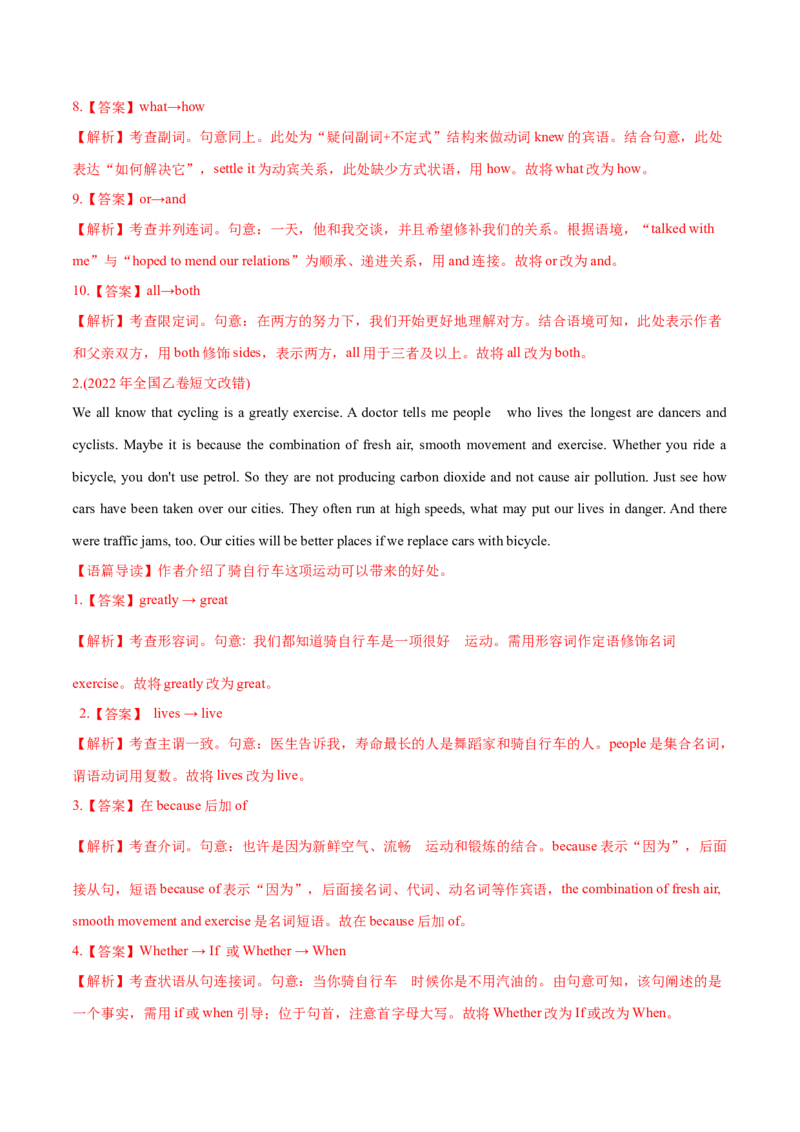 8.【答案】what→how

【解析】考查副词。句意同上。此处为“疑问副词+不定式”结构来做动词 knew 的宾语。结合句意，此处表达“如何解决它”，settle it 为动宾关系，此处缺少方式状语，用 how。故将 what 改为 how。

9.【答案】or→and

【解析】考查并列连词。句意：一天，他和我交谈，并且希望修补我们的关系。根据语境，“talked with me”与“hoped to mend our relations”为顺承、递进关系，用 and 连接。故将 or 改为 and。

10.【答案】all→both

【解析】考查限定词。句意：在两方的努力下，我们开始更好地理解对方。结合语境可知，此处表示作者和父亲双方，用 both 修饰 sides，表示两方，all 用于三者及以上。故将 all 改为 both。

2.(2022 年全国乙卷短文改错)

We all know that cycling is a greatly exercise. A doctor tells me people who lives the longest are dancers and cyclists. Maybe it is because the combination of fresh air, smooth movement and exercise. Whether you ride a bicycle, you don't use petrol. So they are not producing carbon dioxide and not cause air pollution. Just see how cars have been taken over our cities. They often run at high speeds, what may put our lives in danger. And there were traffic jams, too. Our cities will be better places if we replace cars with bicycle.

【语篇导读】作者介绍了骑自行车这项运动可以带来的好处。

1.【答案】greatly → great

【解析】考查形容词。句意: 我们都知道骑自行车是一项很好 运动。需用形容词作定语修饰名词 exercise。故将 greatly 改为 great。

2.【答案】 lives → live

【解析】考查主谓一致。句意：医生告诉我，寿命最长的人是舞蹈家和骑自行车的人。people 是集合名词，谓语动词用复数。故将 lives 改为 live。

3.【答案】在 because 后加 of

【解析】考查介词。句意：也许是因为新鲜空气、流畅 运动和锻炼的结合。because 表示“因为”，后面接从句，短语 because of 表示“因为”，后面接名词、代词、动名词等作宾语，the combination of fresh air, smooth movement and exercise 是名词短语。故在 because 后加 of。

4.【答案】Whether → If 或 Whether → When

【解析】考查状语从句连接词。句意：当你骑自行车 时候你是不用汽油的。由句意可知，该句阐述的是一个事实，需用 if 或 when 引导；位于句首，注意首字母大写。故将 Whether 改为 If 或改为 When。